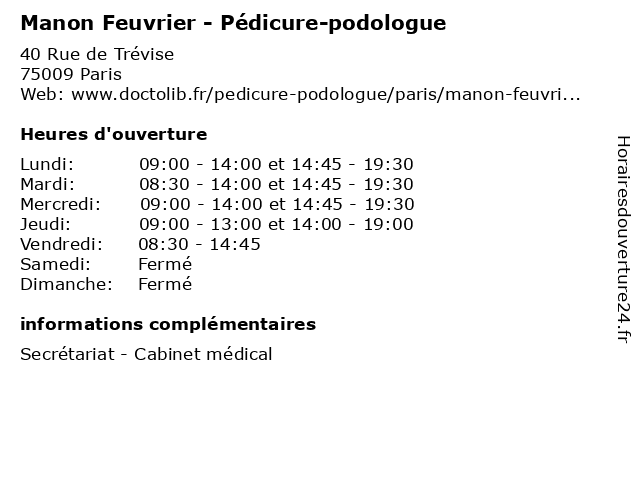 Manon Feuvrier - Pédicure-podologue

40 Rue de Trévise
75009 Paris
Web: www.doctolib.fr/pedicure-podologue/paris/manon-feuvri...

Heures d'ouverture

| | |
|---|---|
| Lundi: | 09:00 - 14:00 et 14:45 - 19:30 |
| Mardi: | 08:30 - 14:00 et 14:45 - 19:30 |
| Mercredi: | 09:00 - 14:00 et 14:45 - 19:30 |
| Jeudi: | 09:00 - 13:00 et 14:00 - 19:00 |
| Vendredi: | 08:30 - 14:45 |
| Samedi: | Fermé |
| Dimanche: | Fermé |

informations complémentaires

Secrétariat - Cabinet médical

Horairesdouverture24.fr